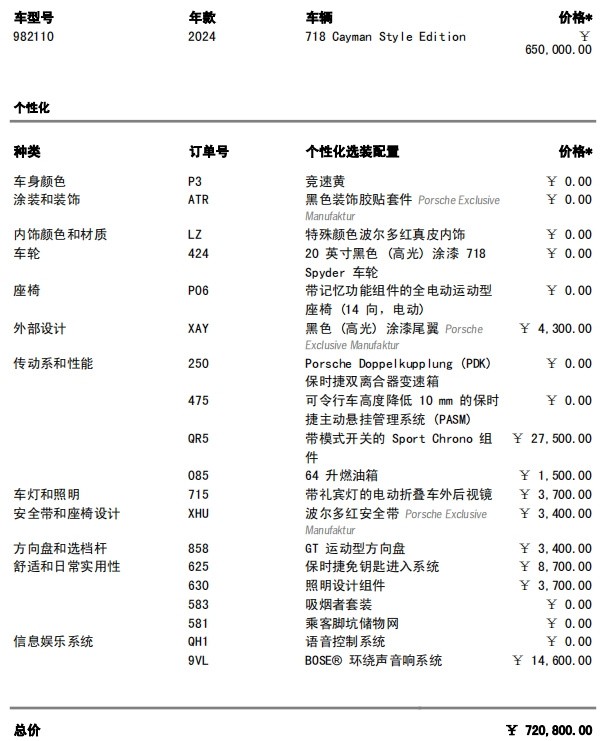 | 车型号 | 年款 | 车辆 | 价格* |
|---|---|---|---|
| 982110 | 2024 | 718 Cayman Style Edition | ￥ 650,000.00 |

个性化

| 种类 | 订单号 | 个性化选装配置 | 价格* |
|---|---|---|---|
| 车身颜色 | P3 | 竞速黄 | ￥ 0.00 |
| 涂装和装饰 | ATR | 黑色装饰胶贴套件 Porsche Exclusive Manufaktur | ￥ 0.00 |
| 内饰颜色和材质 | LZ | 特殊颜色波尔多红真皮内饰 | ￥ 0.00 |
| 车轮 | 424 | 20 英寸黑色 (高光) 涂漆 718 Spyder 车轮 | ￥ 0.00 |
| 座椅 | P06 | 带记忆功能组件的全电动运动型座椅 (14 向, 电动) | ￥ 0.00 |
| 外部设计 | XAY | 黑色 (高光) 涂漆尾翼 Porsche Exclusive Manufaktur | ￥ 4,300.00 |
| 传动系和性能 | 250 | Porsche Doppelkupplung (PDK) 保时捷双离合器变速箱 | ￥ 0.00 |
| | 475 | 可令行车高度降低 10 mm 的保时捷主动悬挂管理系统 (PASM) | ￥ 0.00 |
| | QR5 | 带模式开关的 Sport Chrono 组件 | ￥ 27,500.00 |
| | 085 | 64 升燃油箱 | ￥ 1,500.00 |
| 车灯和照明 | 715 | 带礼宾灯的电动折叠车外后视镜 | ￥ 3,700.00 |
| 安全带和座椅设计 | XHU | 波尔多红安全带 Porsche Exclusive Manufaktur | ￥ 3,400.00 |
| 方向盘和选档杆 | 858 | GT 运动型方向盘 | ￥ 3,400.00 |
| 舒适和日常实用性 | 625 | 保时捷免钥匙进入系统 | ￥ 8,700.00 |
| | 630 | 照明设计组件 | ￥ 3,700.00 |
| | 583 | 吸烟者套装 | ￥ 0.00 |
| | 581 | 乘客脚坑储物网 | ￥ 0.00 |
| 信息娱乐系统 | QH1 | 语音控制系统 | ￥ 0.00 |
| | 9VL | BOSE® 环绕声音响系统 | ￥ 14,600.00 |

总价 ￥ 720,800.00